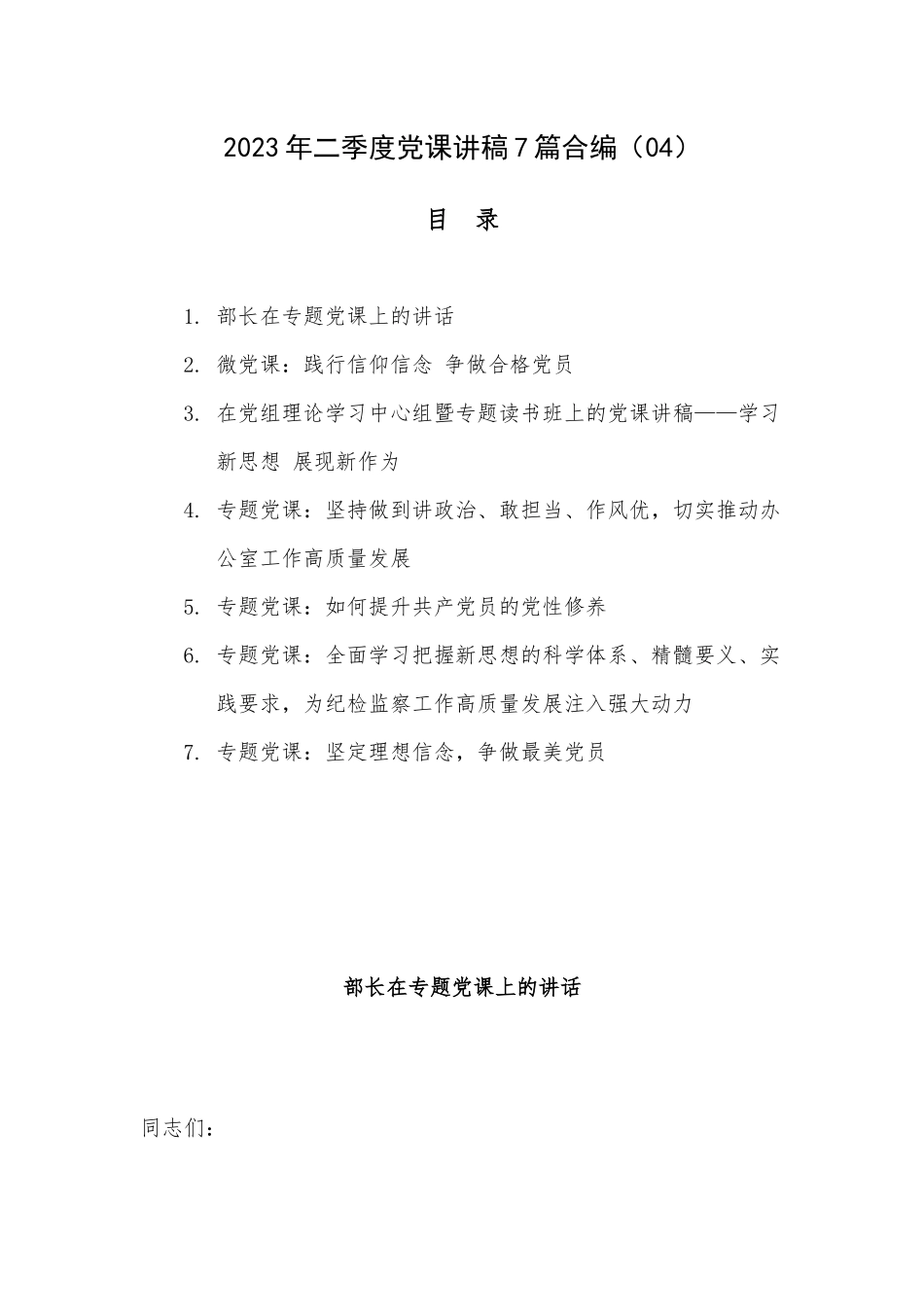 2023年二季度党课讲稿7篇合编（04）

目　录

1. 部长在专题党课上的讲话

2. 微党课：践行信仰信念 争做合格党员

3. 在党组理论学习中心组暨专题读书班上的党课讲稿——学习新思想 展现新作为

4. 专题党课：坚持做到讲政治、敢担当、作风优，切实推动办公室工作高质量发展

5. 专题党课：如何提升共产党员的党性修养

6. 专题党课：全面学习把握新思想的科学体系、精髓要义、实践要求，为纪检监察工作高质量发展注入强大动力

7. 专题党课：坚定理想信念，争做最美党员

部长在专题党课上的讲话

同志们：